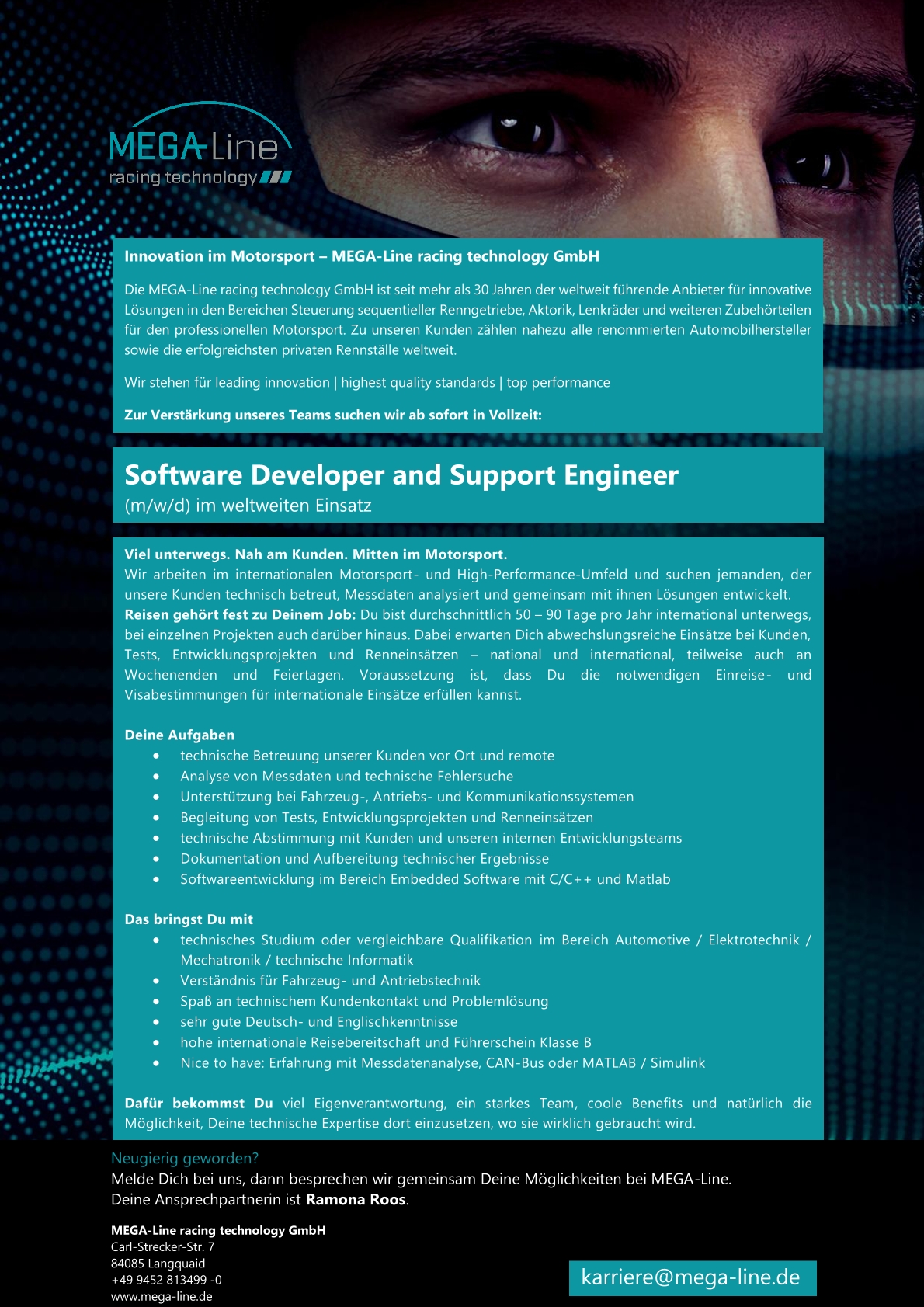 MEGA-Line
racing technology

Innovation im Motorsport – MEGA-Line racing technology GmbH

Die MEGA-Line racing technology GmbH ist seit mehr als 30 Jahren der weltweit führende Anbieter für innovative Lösungen in den Bereichen Steuerung sequentieller Renngetriebe, Aktorik, Lenkräder und weiteren Zubehörteilen für den professionellen Motorsport. Zu unseren Kunden zählen nahezu alle renommierten Automobilhersteller sowie die erfolgreichsten privaten Rennställe weltweit.

Wir stehen für leading innovation | highest quality standards | top performance

Zur Verstärkung unseres Teams suchen wir ab sofort in Vollzeit:

Software Developer and Support Engineer
(m/w/d) im weltweiten Einsatz

Viel unterwegs. Nah am Kunden. Mitten im Motorsport.
Wir arbeiten im internationalen Motorsport- und High-Performance-Umfeld und suchen jemanden, der unsere Kunden technisch betreut, Messdaten analysiert und gemeinsam mit ihnen Lösungen entwickelt.
Reisen gehört fest zu Deinem Job: Du bist durchschnittlich 50 – 90 Tage pro Jahr international unterwegs, bei einzelnen Projekten auch darüber hinaus. Dabei erwarten Dich abwechslungsreiche Einsätze bei Kunden, Tests, Entwicklungsprojekten und Renneinsätzen – national und international, teilweise auch an Wochenenden und Feiertagen. Voraussetzung ist, dass Du die notwendigen Einreise- und Visabestimmungen für internationale Einsätze erfüllen kannst.

Deine Aufgaben
• technische Betreuung unserer Kunden vor Ort und remote
• Analyse von Messdaten und technische Fehlersuche
• Unterstützung bei Fahrzeug-, Antriebs- und Kommunikationssystemen
• Begleitung von Tests, Entwicklungsprojekten und Renneinsätzen
• technische Abstimmung mit Kunden und unseren internen Entwicklungsteams
• Dokumentation und Aufbereitung technischer Ergebnisse
• Softwareentwicklung im Bereich Embedded Software mit C/C++ und Matlab

Das bringst Du mit
• technisches Studium oder vergleichbare Qualifikation im Bereich Automotive / Elektrotechnik / Mechatronik / technische Informatik
• Verständnis für Fahrzeug- und Antriebstechnik
• Spaß an technischem Kundenkontakt und Problemlösung
• sehr gute Deutsch- und Englischkenntnisse
• hohe internationale Reisebereitschaft und Führerschein Klasse B
• Nice to have: Erfahrung mit Messdatenanalyse, CAN-Bus oder MATLAB / Simulink

Dafür bekommst Du viel Eigenverantwortung, ein starkes Team, coole Benefits und natürlich die Möglichkeit, Deine technische Expertise dort einzusetzen, wo sie wirklich gebraucht wird.

Neugierig geworden?
Melde Dich bei uns, dann besprechen wir gemeinsam Deine Möglichkeiten bei MEGA-Line.
Deine Ansprechpartnerin ist Ramona Roos.

MEGA-Line racing technology GmbH
Carl-Strecker-Str. 7
84085 Langquaid
+49 9452 813499 -0
www.mega-line.de

karriere@mega-line.de